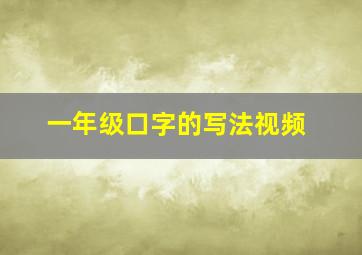 一年级口字的写法视频